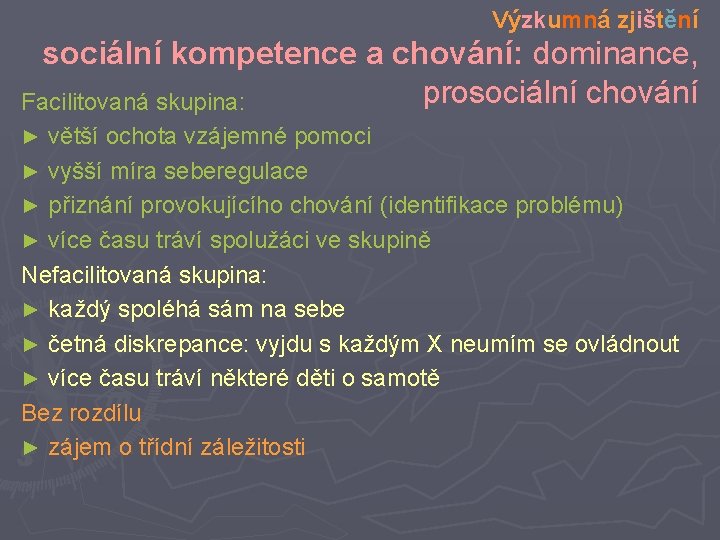 Výzkumná zjištění

sociální kompetence a chování: dominance, prosociální chování

Facilitovaná skupina:
► větší ochota vzájemné pomoci
► vyšší míra seberegulace
► přiznání provokujícího chování (identifikace problému)
► více času tráví spolužáci ve skupině

Nefacilitovaná skupina:
► každý spoléhá sám na sebe
► četná diskrepance: vyjdu s každým X neumím se ovládnout
► více času tráví některé děti o samotě

Bez rozdílu
► zájem o třídní záležitosti